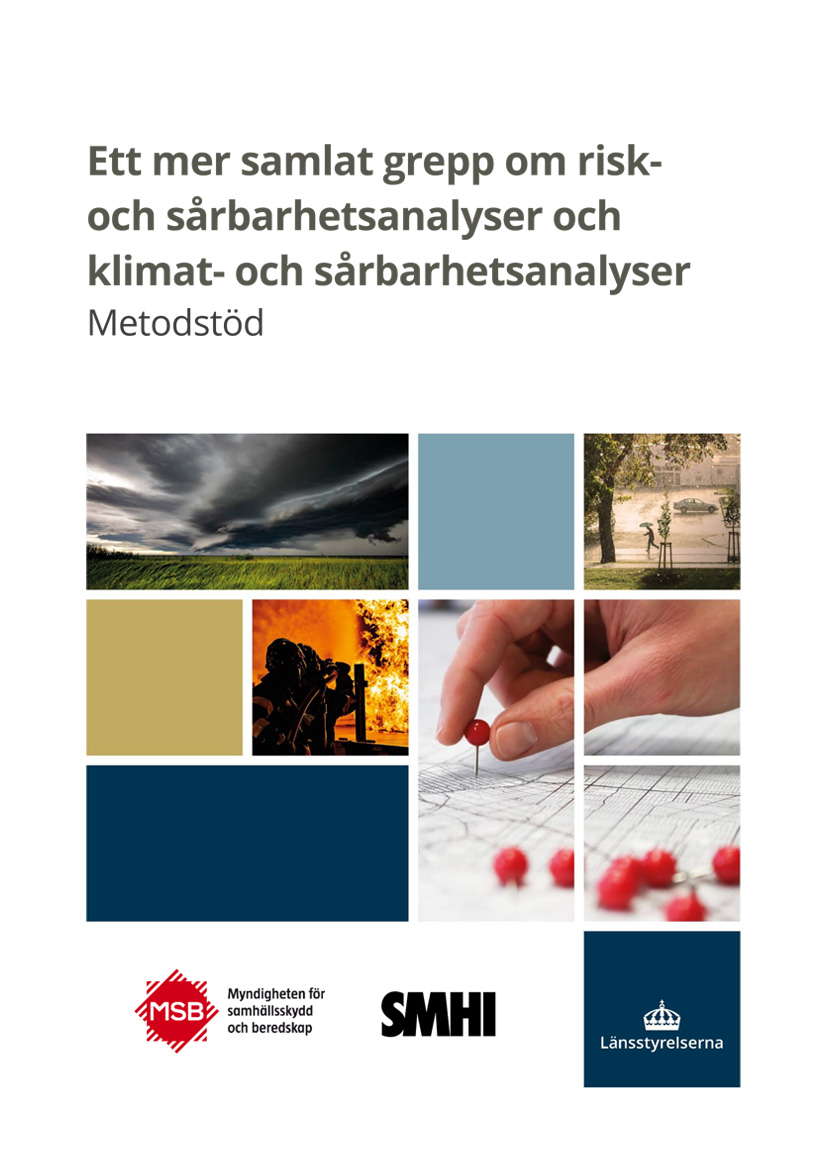 Ett mer samlat grepp om risk- och sårbarhetsanalyser och klimat- och sårbarhetsanalyser
Metodstöd

MSB Myndigheten för samhällsskydd och beredskap

SMHI

Länsstyrelserna